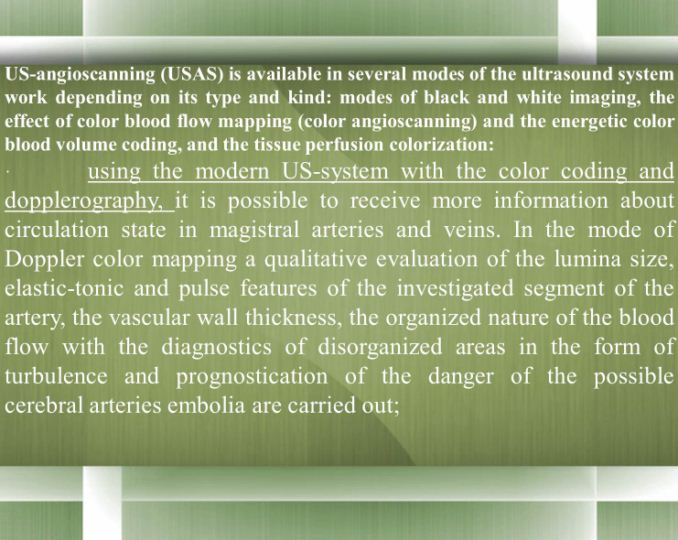 US-angioscanning (USAS) is available in several modes of the ultrasound system work depending on its type and kind: modes of black and white imaging, the effect of color blood flow mapping (color angioscanning) and the energetic color blood volume coding, and the tissue perfusion colorization:

· using the modern US-system with the color coding and dopplerography, it is possible to receive more information about circulation state in magistral arteries and veins. In the mode of Doppler color mapping a qualitative evaluation of the lumina size, elastic-tonic and pulse features of the investigated segment of the artery, the vascular wall thickness, the organized nature of the blood flow with the diagnostics of disorganized areas in the form of turbulence and prognostication of the danger of the possible cerebral arteries embolia are carried out;